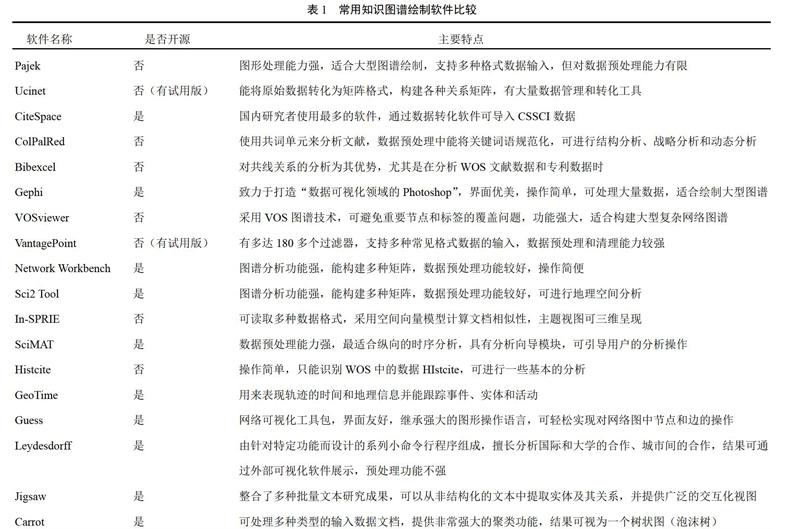 表 1　常用知识图谱绘制软件比较

| 软件名称 | 是否开源 | 主要特点 |
|---|---|---|
| Pajek | 否 | 图形处理能力强，适合大型图谱绘制，支持多种格式数据输入，但对数据预处理能力有限 |
| Ucinet | 否（有试用版） | 能将原始数据转化为矩阵格式，构建各种关系矩阵，有大量数据管理和转化工具 |
| CiteSpace | 是 | 国内研究者使用最多的软件，通过数据转化软件可导入 CSSCI 数据 |
| ColPalRed | 否 | 使用共词单元来分析文献，数据预处理中能将关键词语规范化，可进行结构分析、战略分析和动态分析 |
| Bibexcel | 否 | 对共线关系的分析为其优势，尤其是在分析 WOS 文献数据和专利数据时 |
| Gephi | 是 | 致力于打造“数据可视化领域的 Photoshop”，界面优美，操作简单，可处理大量数据，适合绘制大型图谱 |
| VOSviewer | 否 | 采用 VOS 图谱技术，可避免重要节点和标签的覆盖问题，功能强大，适合构建大型复杂网络图谱 |
| VantagePoint | 否（有试用版） | 有多达 180 多个过滤器，支持多种常见格式数据的输入，数据预处理和清理能力较强 |
| Network Workbench | 是 | 图谱分析功能强，能构建多种矩阵，数据预处理功能较好，操作简便 |
| Sci2 Tool | 是 | 图谱分析功能强，能构建多种矩阵，数据预处理功能较好，可进行地理空间分析 |
| In-SPRIE | 否 | 可读取多种数据格式，采用空间向量模型计算文档相似性，主题视图可三维呈现 |
| SciMAT | 是 | 数据预处理能力强，最适合纵向的时序分析，具有分析向导模块，可引导用户的分析操作 |
| Histcite | 否 | 操作简单，只能识别 WOS 中的数据 HIstcite，可进行一些基本的分析 |
| GeoTime | 是 | 用来表现轨迹的时间和地理信息并能跟踪事件、实体和活动 |
| Guess | 是 | 网络可视化工具包，界面友好，继承强大的图形操作语言，可轻松实现对网络图中节点和边的操作 |
| Leydesdorff | 是 | 由针对特定功能而设计的系列小命令行程序组成，擅长分析国际和大学的合作、城市间的合作，结果可通过外部可视化软件展示，预处理功能不强 |
| Jigsaw | 是 | 整合了多种批量文本研究成果，可以从非结构化的文本中提取实体及其关系，并提供广泛的交互化视图 |
| Carrot | 是 | 可处理多种类型的输入数据文档，提供非常强大的聚类功能，结果可视为一个树状图（泡沫树） |